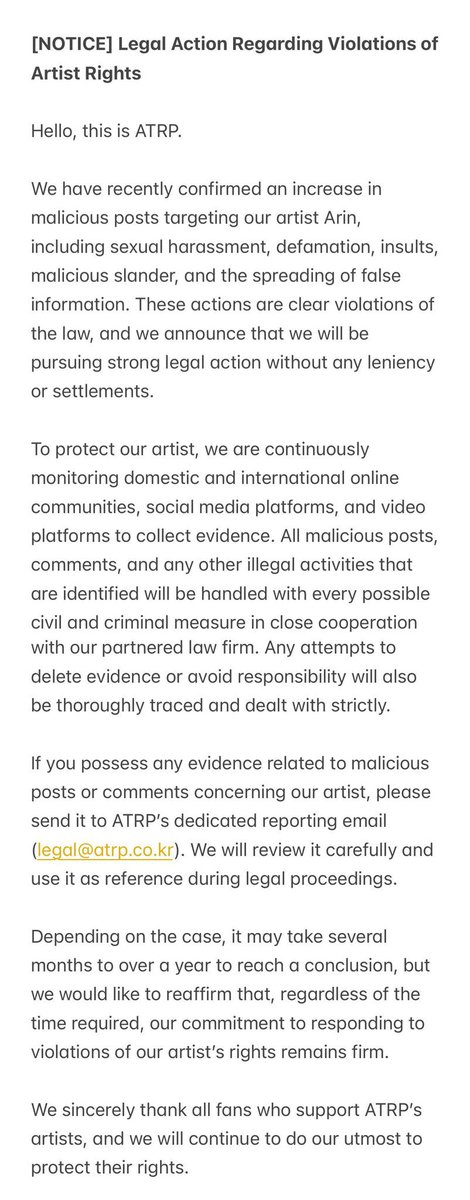 [NOTICE] Legal Action Regarding Violations of Artist Rights

Hello, this is ATRP.

We have recently confirmed an increase in malicious posts targeting our artist Arin, including sexual harassment, defamation, insults, malicious slander, and the spreading of false information. These actions are clear violations of the law, and we announce that we will be pursuing strong legal action without any leniency or settlements.

To protect our artist, we are continuously monitoring domestic and international online communities, social media platforms, and video platforms to collect evidence. All malicious posts, comments, and any other illegal activities that are identified will be handled with every possible civil and criminal measure in close cooperation with our partnered law firm. Any attempts to delete evidence or avoid responsibility will also be thoroughly traced and dealt with strictly.

If you possess any evidence related to malicious posts or comments concerning our artist, please send it to ATRP's dedicated reporting email (legal@atrp.co.kr). We will review it carefully and use it as reference during legal proceedings.

Depending on the case, it may take several months to over a year to reach a conclusion, but we would like to reaffirm that, regardless of the time required, our commitment to responding to violations of our artist's rights remains firm.

We sincerely thank all fans who support ATRP's artists, and we will continue to do our utmost to protect their rights.